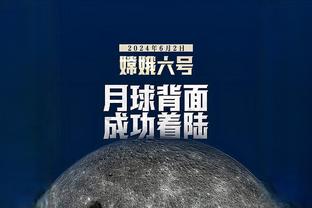 2024年6月2日

嫦娥六号

月球背面
成功着陆